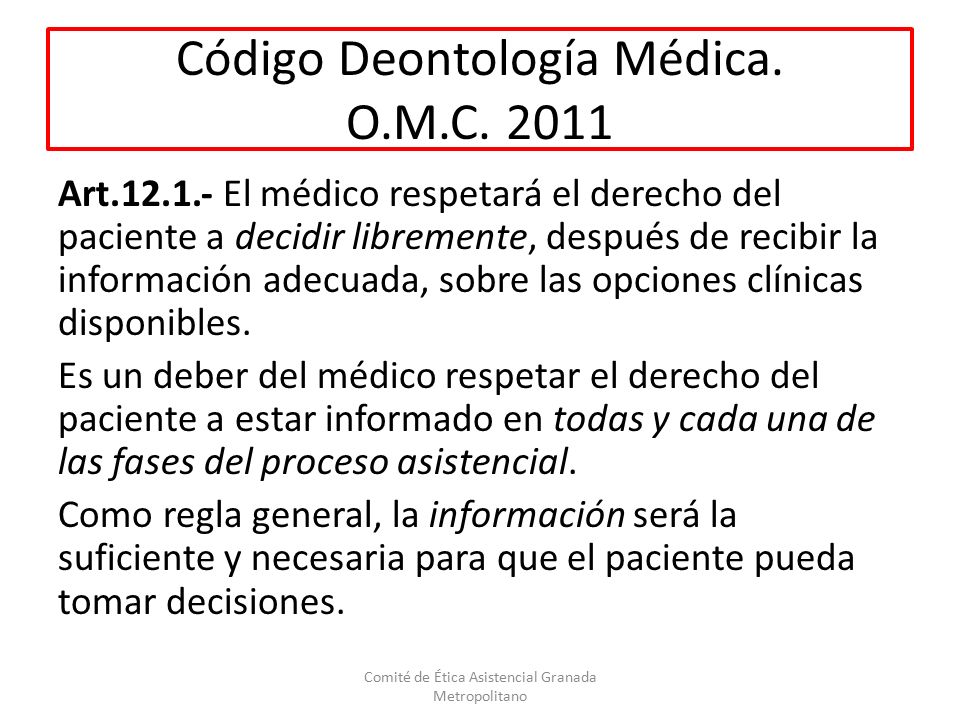 Código Deontología Médica.
O.M.C. 2011

Art.12.1.- El médico respetará el derecho del paciente a decidir libremente, después de recibir la información adecuada, sobre las opciones clínicas disponibles.

Es un deber del médico respetar el derecho del paciente a estar informado en todas y cada una de las fases del proceso asistencial.

Como regla general, la información será la suficiente y necesaria para que el paciente pueda tomar decisiones.

Comité de Ética Asistencial Granada Metropolitano